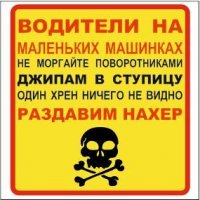 ВОДИТЕЛИ НА
МАЛЕНЬКИХ МАШИНКАХ
НЕ МОРГАЙТЕ ПОВОРОТНИКАМИ
ДЖИПАМ В СТУПИЦУ
ОДИН ХРЕН НИЧЕГО НЕ ВИДНО
РАЗДАВИМ НАХЕР